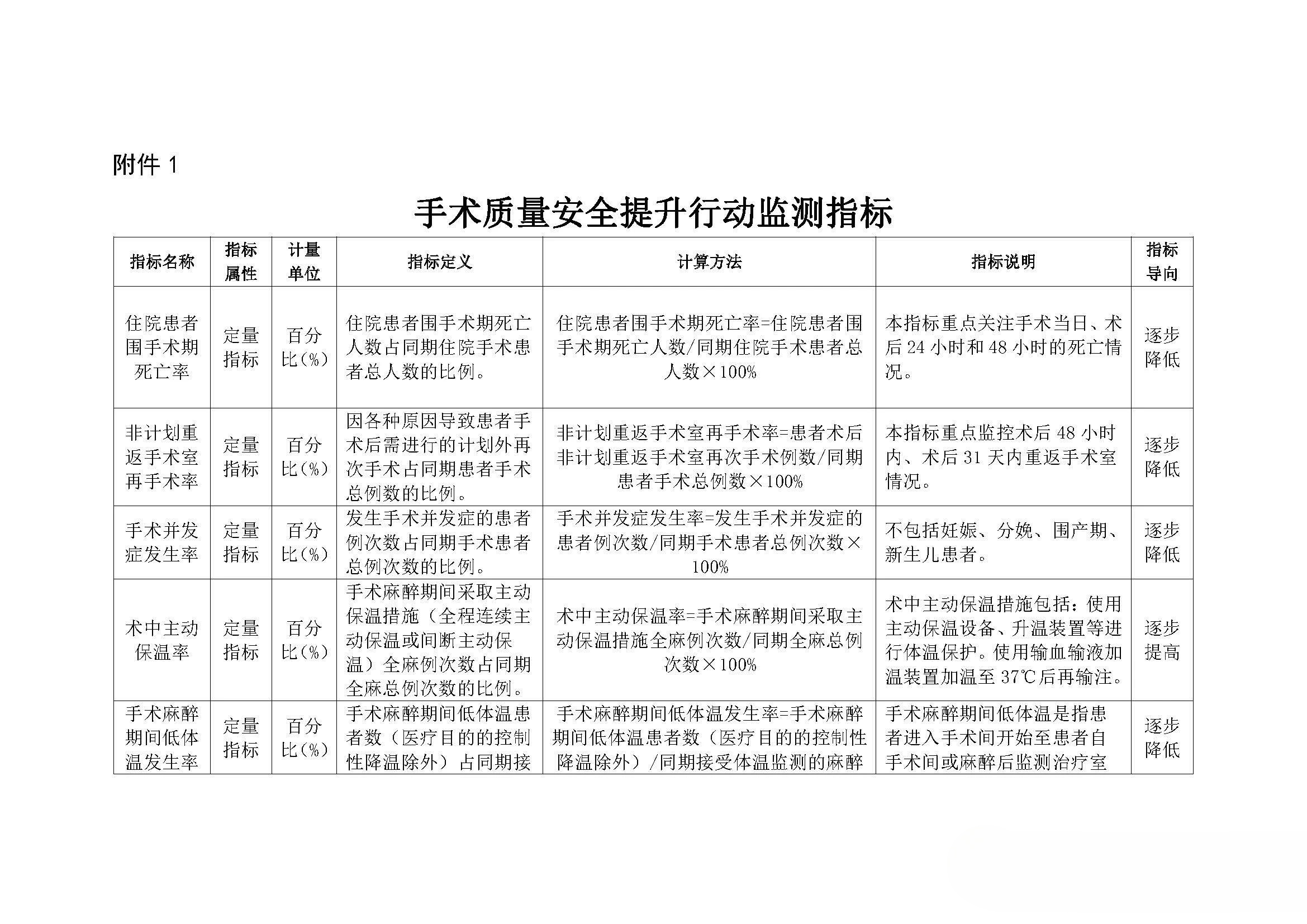 附件 1

手术质量安全提升行动监测指标

| 指标名称 | 指标属性 | 计量单位 | 指标定义 | 计算方法 | 指标说明 | 指标导向 |
|---|---|---|---|---|---|---|
| 住院患者围手术期死亡率 | 定量指标 | 百分比(%) | 住院患者围手术期死亡人数占同期住院手术患者总人数的比例。 | 住院患者围手术期死亡率=住院患者围手术期死亡人数/同期住院手术患者总人数×100% | 本指标重点关注手术当日、术后 24 小时和 48 小时的死亡情况。 | 逐步降低 |
| 非计划重返手术室再手术率 | 定量指标 | 百分比(%) | 因各种原因导致患者手术后需进行的计划外再次手术占同期患者手术总例数的比例。 | 非计划重返手术室再手术率=患者术后非计划重返手术室再次手术例数/同期患者手术总例数×100% | 本指标重点监控术后 48 小时内、术后 31 天内重返手术室情况。 | 逐步降低 |
| 手术并发症发生率 | 定量指标 | 百分比(%) | 发生手术并发症的患者例次数占同期手术患者总例次数的比例。 | 手术并发症发生率=发生手术并发症的患者例次数/同期手术患者总例次数×100% | 不包括妊娠、分娩、围产期、新生儿患者。 | 逐步降低 |
| 术中主动保温率 | 定量指标 | 百分比(%) | 手术麻醉期间采取主动保温措施（全程连续主动保温或间断主动保温）全麻例次数占同期全麻总例次数的比例。 | 术中主动保温率=手术麻醉期间采取主动保温措施全麻例次数/同期全麻总例次数×100% | 术中主动保温措施包括：使用主动保温设备、升温装置等进行体温保护。使用输血输液加温装置加温至 37℃后再输注。 | 逐步提高 |
| 手术麻醉期间低体温发生率 | 定量指标 | 百分比(%) | 手术麻醉期间低体温患者数（医疗目的的控制性降温除外）占同期接 | 手术麻醉期间低体温发生率=手术麻醉期间低体温患者数（医疗目的的控制性降温除外）/同期接受体温监测的麻醉 | 手术麻醉期间低体温是指患者进入手术间开始至患者自手术间或麻醉后监测治疗室 | 逐步降低 |